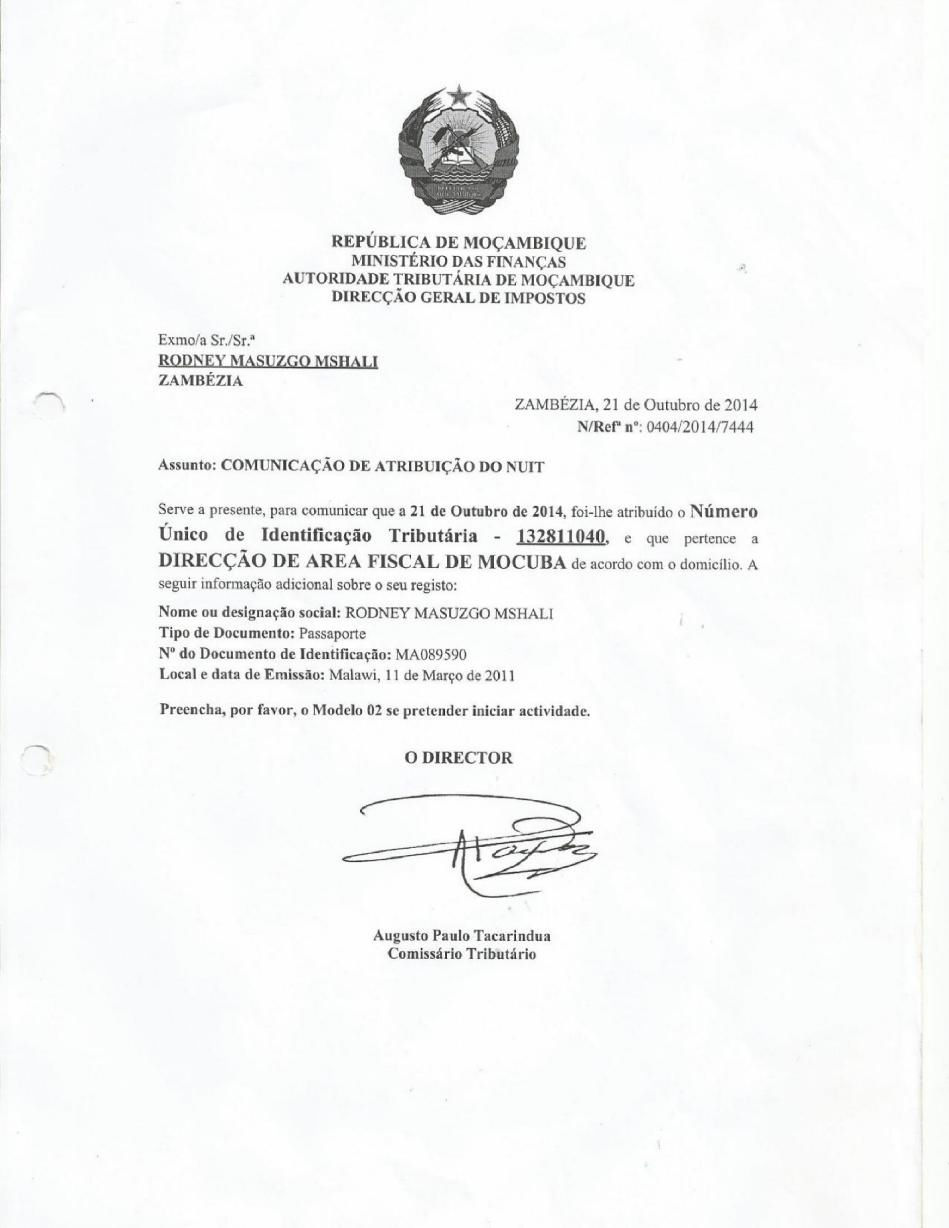 REPÚBLICA DE MOÇAMBIQUE
MINISTÉRIO DAS FINANÇAS
AUTORIDADE TRIBUTÁRIA DE MOÇAMBIQUE
DIRECÇÃO GERAL DE IMPOSTOS

Exmo/a Sr./Sr.ª
RODNEY MASUZGO MSHALI
ZAMBÉZIA

ZAMBÉZIA, 21 de Outubro de 2014
N/Refª nº: 0404/2014/7444

Assunto: COMUNICAÇÃO DE ATRIBUIÇÃO DO NUIT

Serve a presente, para comunicar que a 21 de Outubro de 2014, foi-lhe atribuído o Número Único de Identificação Tributária - 132811040, e que pertence a DIRECÇÃO DE AREA FISCAL DE MOCUBA de acordo com o domicílio. A seguir informação adicional sobre o seu registo:

Nome ou designação social: RODNEY MASUZGO MSHALI
Tipo de Documento: Passaporte
Nº do Documento de Identificação: MA089590
Local e data de Emissão: Malawi, 11 de Março de 2011

Preencha, por favor, o Modelo 02 se pretender iniciar actividade.

O DIRECTOR

Augusto Paulo Tacarindua
Comissário Tributário